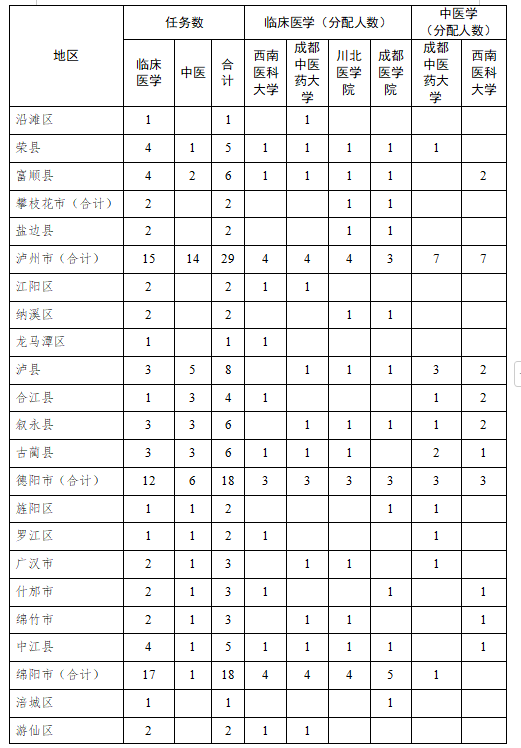 | 地区 | 任务数 临床医学 | 任务数 中医 | 任务数 合计 | 临床医学（分配人数） 西南医科大学 | 临床医学（分配人数） 成都中医药大学 | 临床医学（分配人数） 川北医学院 | 临床医学（分配人数） 成都医学院 | 中医学（分配人数） 成都中医药大学 | 中医学（分配人数） 西南医科大学 |
|---|---|---|---|---|---|---|---|---|---|
| 沿滩区 | 1 | | 1 | | 1 | | | | |
| 荣县 | 4 | 1 | 5 | 1 | 1 | 1 | 1 | 1 | |
| 富顺县 | 4 | 2 | 6 | 1 | 1 | 1 | 1 | | 2 |
| 攀枝花市（合计） | 2 | | 2 | | | 1 | 1 | | |
| 盐边县 | 2 | | 2 | | | 1 | 1 | | |
| 泸州市（合计） | 15 | 14 | 29 | 4 | 4 | 4 | 3 | 7 | 7 |
| 江阳区 | 2 | | 2 | 1 | 1 | | | | |
| 纳溪区 | 2 | | 2 | | | 1 | 1 | | |
| 龙马潭区 | 1 | | 1 | 1 | | | | | |
| 泸县 | 3 | 5 | 8 | | 1 | 1 | 1 | 3 | 2 |
| 合江县 | 1 | 3 | 4 | 1 | | | | 1 | 2 |
| 叙永县 | 3 | 3 | 6 | | 1 | 1 | 1 | 1 | 2 |
| 古蔺县 | 3 | 3 | 6 | 1 | 1 | 1 | | 2 | 1 |
| 德阳市（合计） | 12 | 6 | 18 | 3 | 3 | 3 | 3 | 3 | 3 |
| 旌阳区 | 1 | 1 | 2 | | | | 1 | 1 | |
| 罗江区 | 1 | 1 | 2 | 1 | | | | 1 | |
| 广汉市 | 2 | 1 | 3 | | 1 | 1 | | 1 | |
| 什邡市 | 2 | 1 | 3 | 1 | | | 1 | | 1 |
| 绵竹市 | 2 | 1 | 3 | | 1 | 1 | | | 1 |
| 中江县 | 4 | 1 | 5 | 1 | 1 | 1 | 1 | | 1 |
| 绵阳市（合计） | 17 | 1 | 18 | 4 | 4 | 4 | 5 | 1 | |
| 涪城区 | 1 | | 1 | | | | 1 | | |
| 游仙区 | 2 | | 2 | 1 | 1 | | | | |